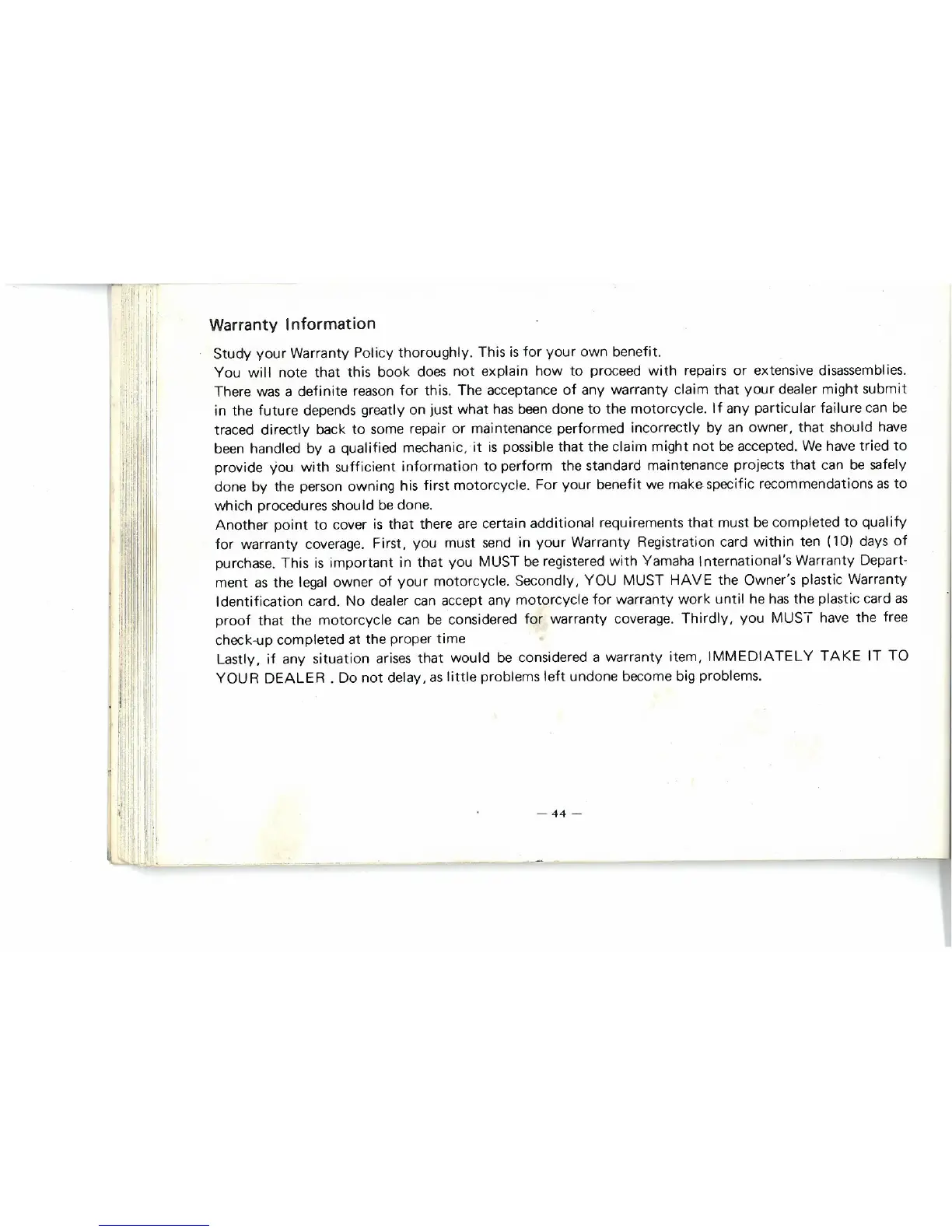 Warranty Information

Study your Warranty Policy thoroughly. This is for your own benefit.
You will note that this book does not explain how to proceed with repairs or extensive disassemblies. There was a definite reason for this. The acceptance of any warranty claim that your dealer might submit in the future depends greatly on just what has been done to the motorcycle. If any particular failure can be traced directly back to some repair or maintenance performed incorrectly by an owner, that should have been handled by a qualified mechanic, it is possible that the claim might not be accepted. We have tried to provide you with sufficient information to perform the standard maintenance projects that can be safely done by the person owning his first motorcycle. For your benefit we make specific recommendations as to which procedures should be done.
Another point to cover is that there are certain additional requirements that must be completed to qualify for warranty coverage. First, you must send in your Warranty Registration card within ten (10) days of purchase. This is important in that you MUST be registered with Yamaha International's Warranty Department as the legal owner of your motorcycle. Secondly, YOU MUST HAVE the Owner's plastic Warranty Identification card. No dealer can accept any motorcycle for warranty work until he has the plastic card as proof that the motorcycle can be considered for warranty coverage. Thirdly, you MUST have the free check-up completed at the proper time
Lastly, if any situation arises that would be considered a warranty item, IMMEDIATELY TAKE IT TO YOUR DEALER . Do not delay, as little problems left undone become big problems.

— 44 —